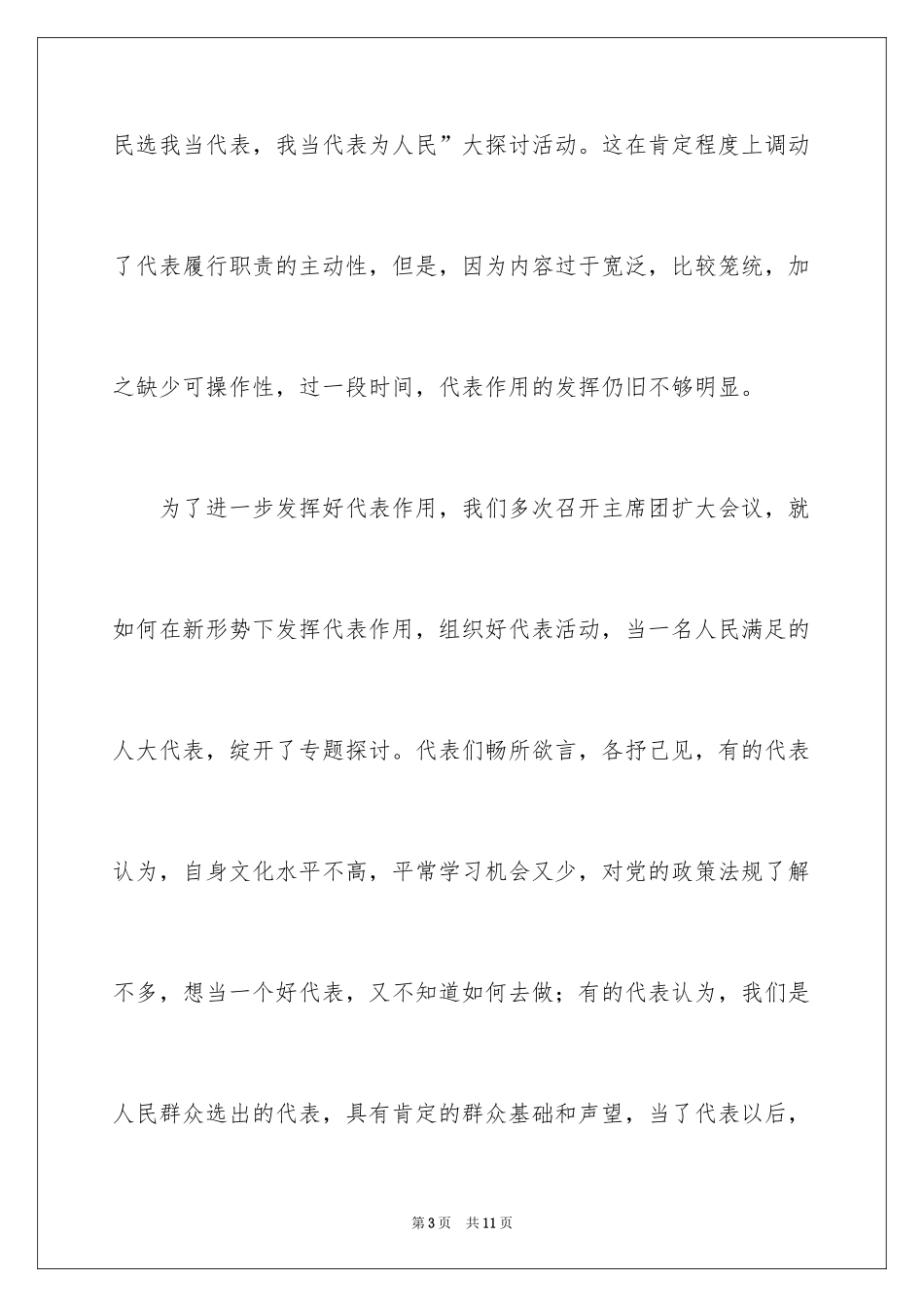 民选我当代表，我当代表为人民”大探讨活动。这在肯定程度上调动了代表履行职责的主动性，但是，因为内容过于宽泛，比较笼统，加之缺少可操作性，过一段时间，代表作用的发挥仍旧不够明显。

为了进一步发挥好代表作用，我们多次召开主席团扩大会议，就如何在新形势下发挥代表作用，组织好代表活动，当一名人民满足的人大代表，绽开了专题探讨。代表们畅所欲言，各抒己见，有的代表认为，自身文化水平不高，平常学习机会又少，对党的政策法规了解不多，想当一个好代表，又不知道如何去做；有的代表认为，我们是人民群众选出的代表，具有肯定的群众基础和声望，当了代表以后，

第3页 共11页